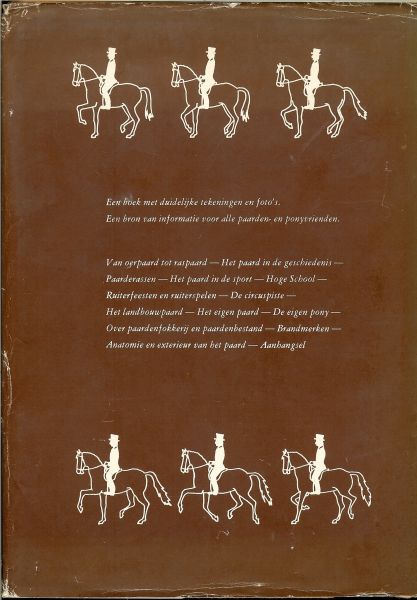 Een boek met duidelijke tekeningen en foto's.
Een bron van informatie voor alle paarden- en ponyvrienden.

Van oerpaard tot raspaard — Het paard in de geschiedenis — Paarderassen — Het paard in de sport — Hoge School — Ruiterfeesten en ruiterspelen — De circuspiste — Het landbouwpaard — Het eigen paard — De eigen pony — Over paardenfokkerij en paardenbestand — Brandmerken — Anatomie en exterieur van het paard — Aanhangsel